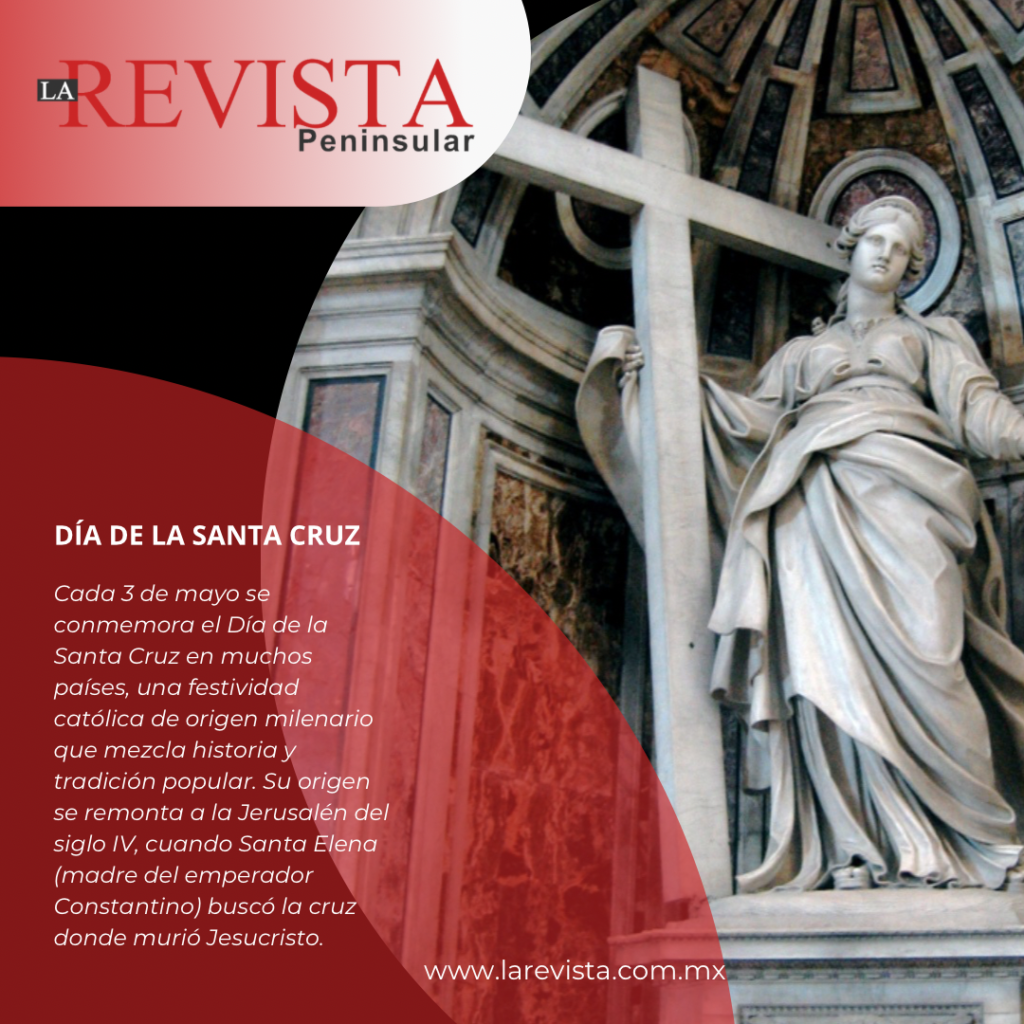 LA REVISTA
Peninsular

DÍA DE LA SANTA CRUZ

Cada 3 de mayo se conmemora el Día de la Santa Cruz en muchos países, una festividad católica de origen milenario que mezcla historia y tradición popular. Su origen se remonta a la Jerusalén del siglo IV, cuando Santa Elena (madre del emperador Constantino) buscó la cruz donde murió Jesucristo.

www.larevista.com.mx